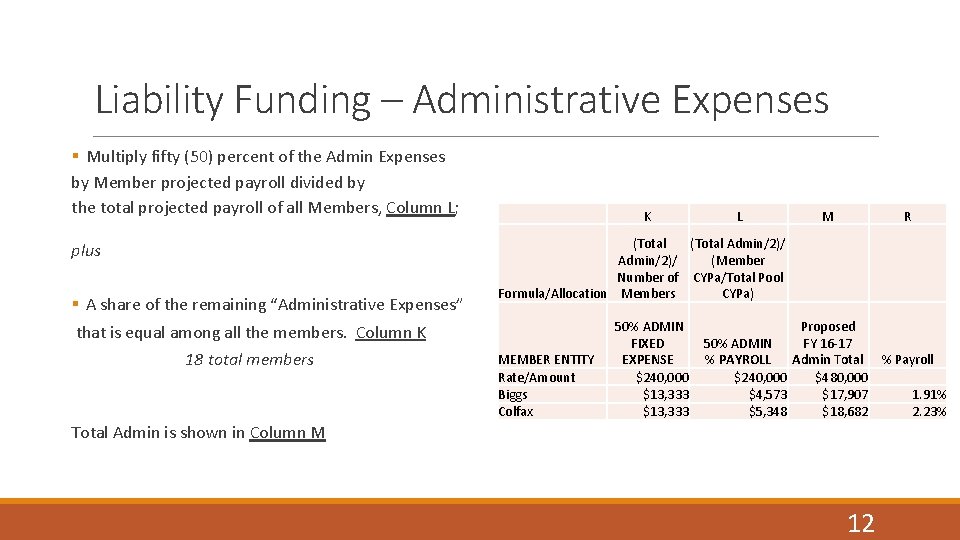 Liability Funding – Administrative Expenses

▪ Multiply fifty (50) percent of the Admin Expenses by Member projected payroll divided by the total projected payroll of all Members, Column L;

plus

▪ A share of the remaining “Administrative Expenses” that is equal among all the members. Column K

18 total members

Total Admin is shown in Column M

| | K | L | M | R |
|---|---|---|---|---|
| Formula/Allocation | (Total Admin/2)/ Number of Members | (Total Admin/2)/ (Member CYPa/Total Pool CYPa) | | |
| MEMBER ENTITY | 50% ADMIN FIXED EXPENSE | 50% ADMIN % PAYROLL | Proposed FY 16-17 Admin Total | % Payroll |
| Rate/Amount | $240,000 | $240,000 | $480,000 | |
| Biggs | $13,333 | $4,573 | $17,907 | 1.91% |
| Colfax | $13,333 | $5,348 | $18,682 | 2.23% |

12